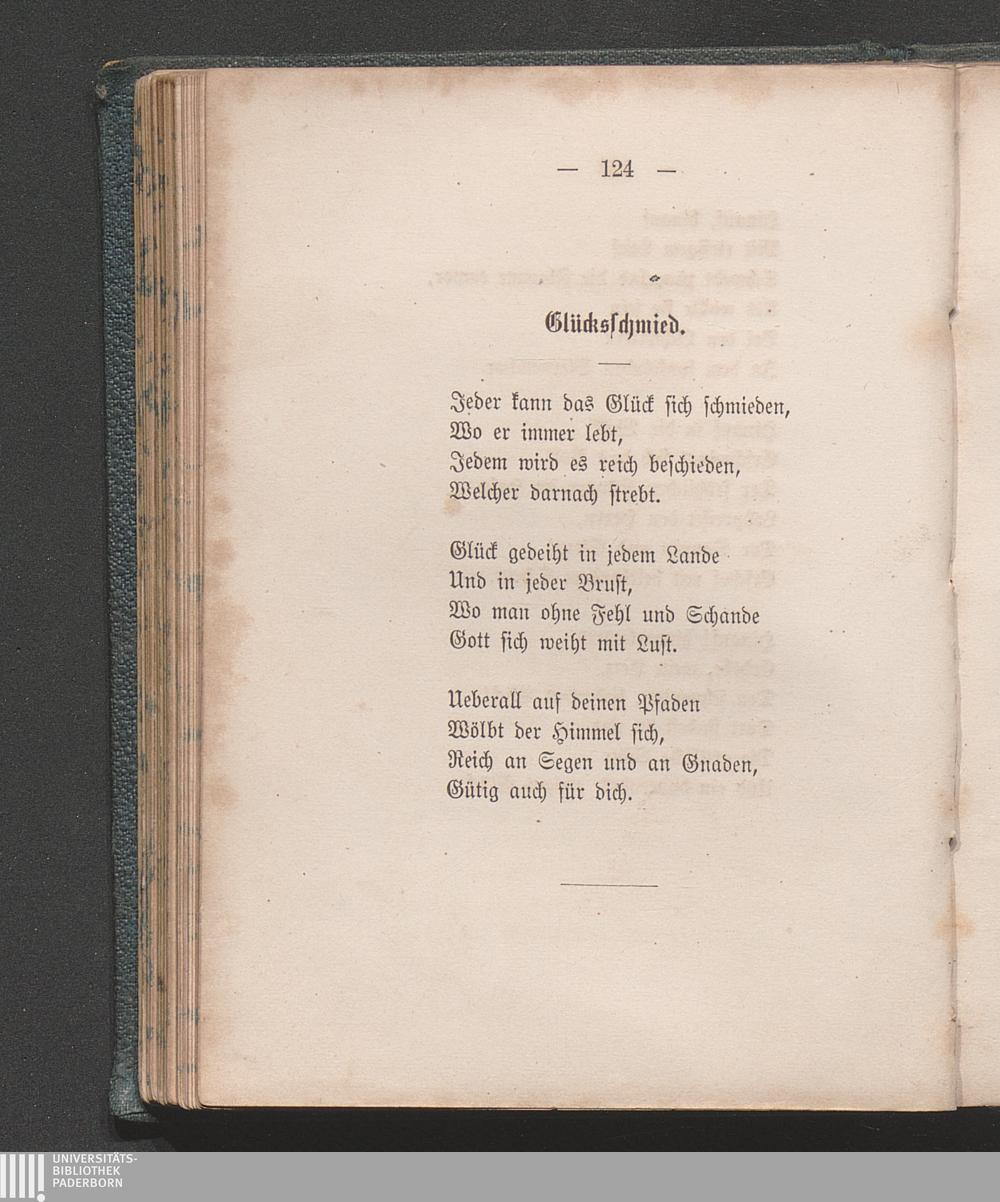 — 124 —

Glücksschmied.

Jeder kann das Glück sich schmieden,
Wo er immer lebt,
Jedem wird es reich beschieden,
Welcher darnach strebt.

Glück gedeiht in jedem Lande
Und in jeder Brust,
Wo man ohne Fehl und Schande
Gott sich weiht mit Lust.

Ueberall auf deinen Pfaden
Wölbt der Himmel sich,
Reich an Segen und an Gnaden,
Gütig auch für dich.

UNIVERSITÄTS-
BIBLIOTHEK
PADERBORN